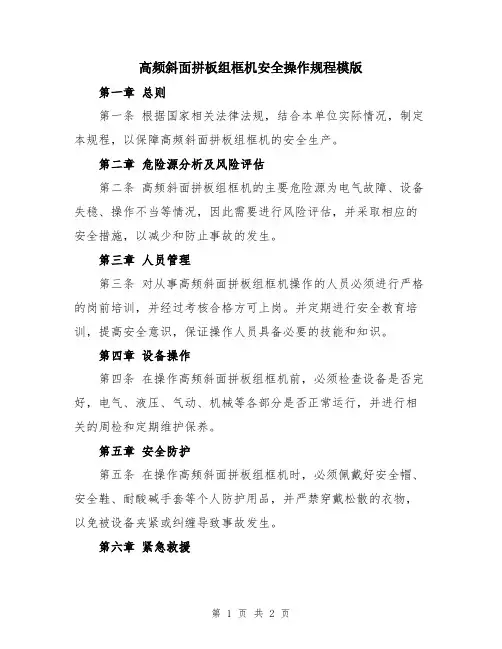 高频斜面拼板组框机安全操作规程模版

第一章 总则

第一条 根据国家相关法律法规，结合本单位实际情况，制定本规程，以保障高频斜面拼板组框机的安全生产。

第二章 危险源分析及风险评估

第二条 高频斜面拼板组框机的主要危险源为电气故障、设备失稳、操作不当等情况，因此需要进行风险评估，并采取相应的安全措施，以减少和防止事故的发生。

第三章 人员管理

第三条 对从事高频斜面拼板组框机操作的人员必须进行严格的岗前培训，并经过考核合格方可上岗。并定期进行安全教育培训，提高安全意识，保证操作人员具备必要的技能和知识。

第四章 设备操作

第四条 在操作高频斜面拼板组框机前，必须检查设备是否完好，电气、液压、气动、机械等各部分是否正常运行，并进行相关的周检和定期维护保养。

第五章 安全防护

第五条 在操作高频斜面拼板组框机时，必须佩戴好安全帽、安全鞋、耐酸碱手套等个人防护用品，并严禁穿戴松散的衣物，以免被设备夹紧或纠缠导致事故发生。

第六章 紧急救援

第 1 页 共 2 页